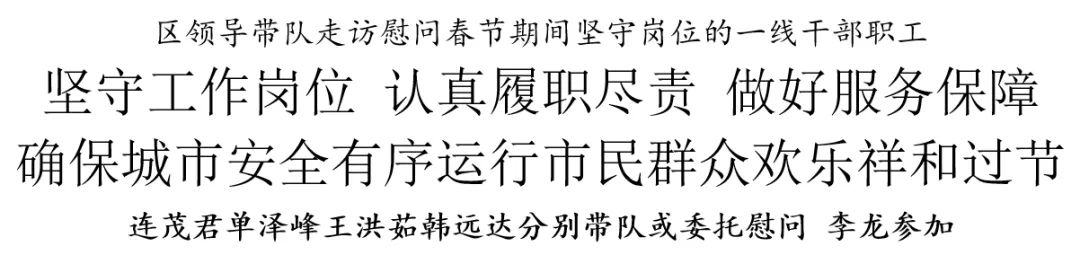 区领导带队走访慰问春节期间坚守岗位的一线干部职工

坚守工作岗位 认真履职尽责 做好服务保障
确保城市安全有序运行市民群众欢乐祥和过节

连茂君单泽峰王洪茹韩远达分别带队或委托慰问 李龙参加